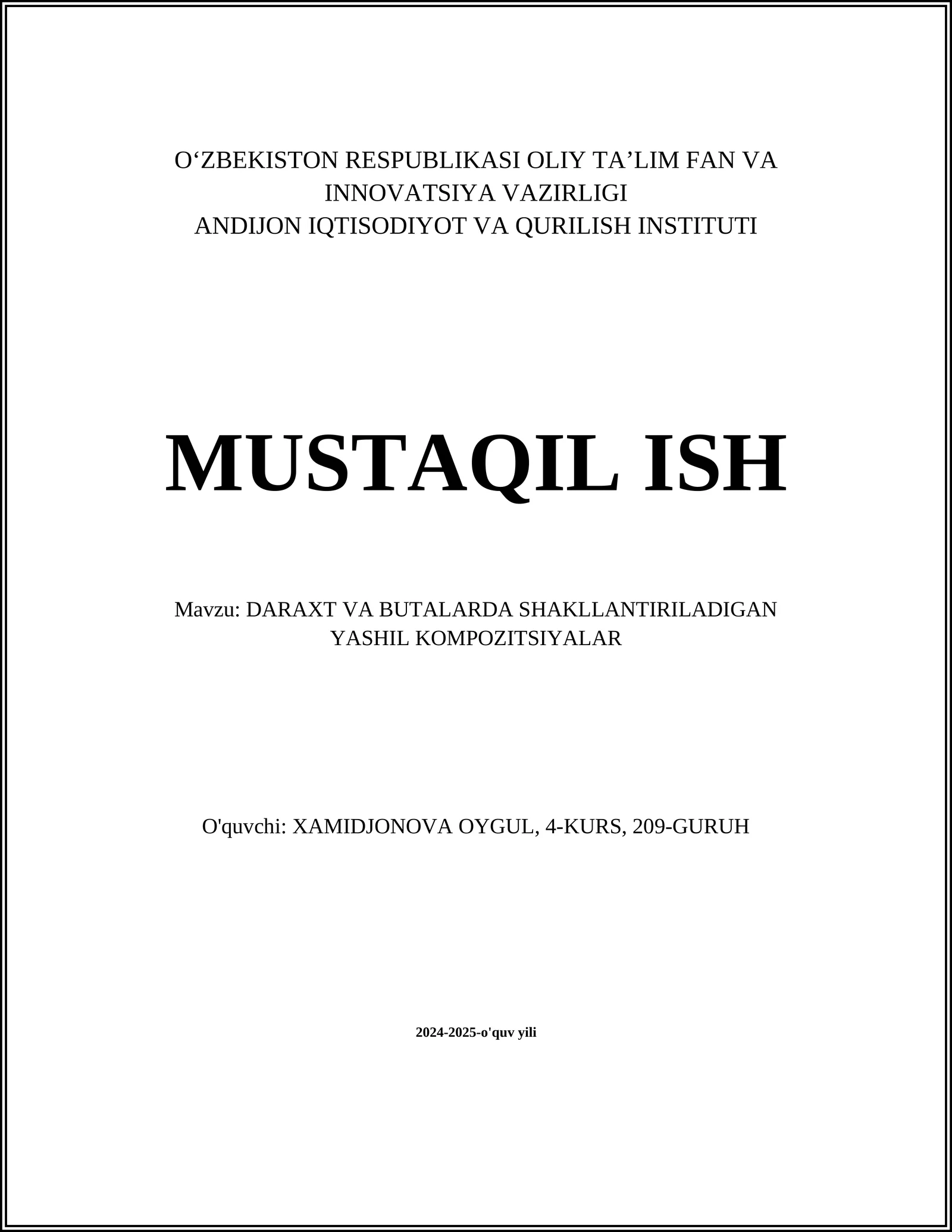 O‘ZBEKISTON RESPUBLIKASI OLIY TA’LIM FAN VA INNOVATSIYA VAZIRLIGI
ANDIJON IQTISODIYOT VA QURILISH INSTITUTI

MUSTAQIL ISH

Mavzu: DARAXT VA BUTALARDA SHAKLLANTIRILADIGAN YASHIL KOMPOZITSIYALAR

O'quvchi: XAMIDJONOVA OYGUL, 4-KURS, 209-GURUH

2024-2025-o'quv yili